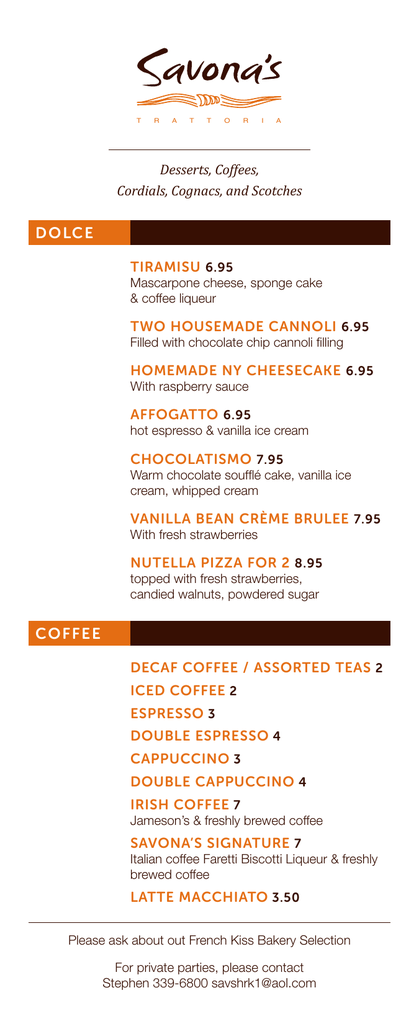 Savona's
TRATTORIA

Desserts, Coffees,
Cordials, Cognacs, and Scotches

DOLCE

TIRAMISU 6.95
Mascarpone cheese, sponge cake & coffee liqueur

TWO HOUSEMADE CANNOLI 6.95
Filled with chocolate chip cannoli filling

HOMEMADE NY CHEESECAKE 6.95
With raspberry sauce

AFFOGATTO 6.95
hot espresso & vanilla ice cream

CHOCOLATISMO 7.95
Warm chocolate soufflé cake, vanilla ice cream, whipped cream

VANILLA BEAN CRÈME BRULEE 7.95
With fresh strawberries

NUTELLA PIZZA FOR 2 8.95
topped with fresh strawberries, candied walnuts, powdered sugar

COFFEE

DECAF COFFEE / ASSORTED TEAS 2

ICED COFFEE 2

ESPRESSO 3

DOUBLE ESPRESSO 4

CAPPUCCINO 3

DOUBLE CAPPUCCINO 4

IRISH COFFEE 7
Jameson's & freshly brewed coffee

SAVONA'S SIGNATURE 7
Italian coffee Faretti Biscotti Liqueur & freshly brewed coffee

LATTE MACCHIATO 3.50

Please ask about out French Kiss Bakery Selection

For private parties, please contact
Stephen 339-6800 savshrk1@aol.com